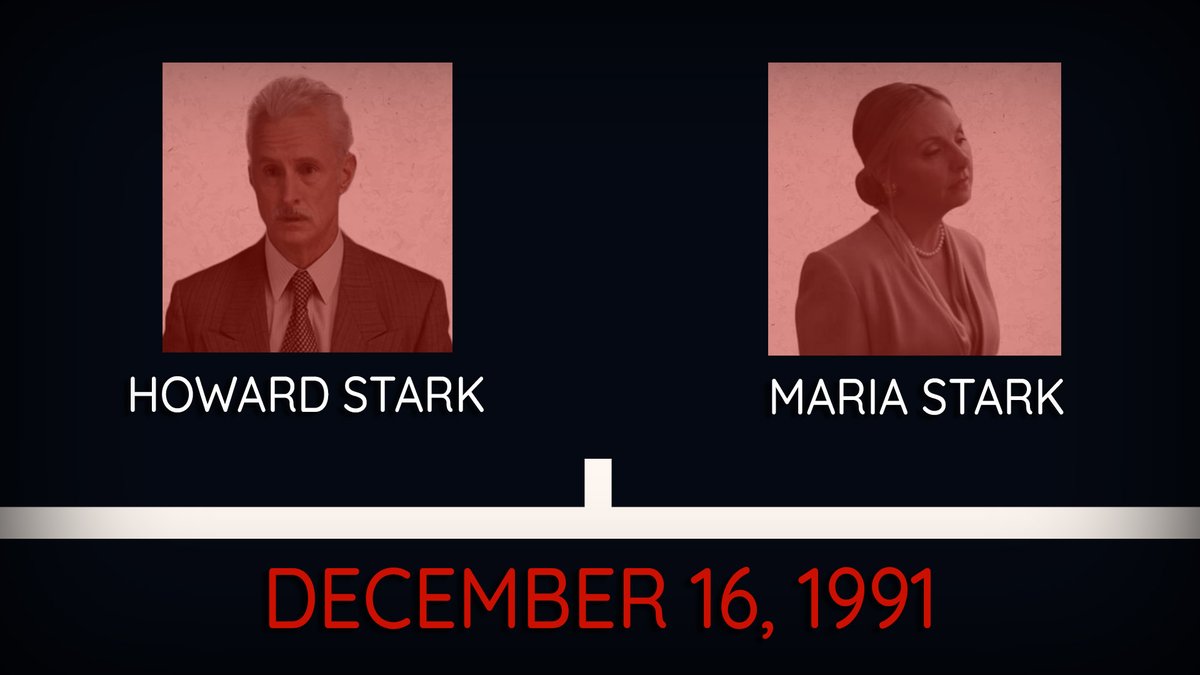 HOWARD STARK

MARIA STARK

DECEMBER 16, 1991